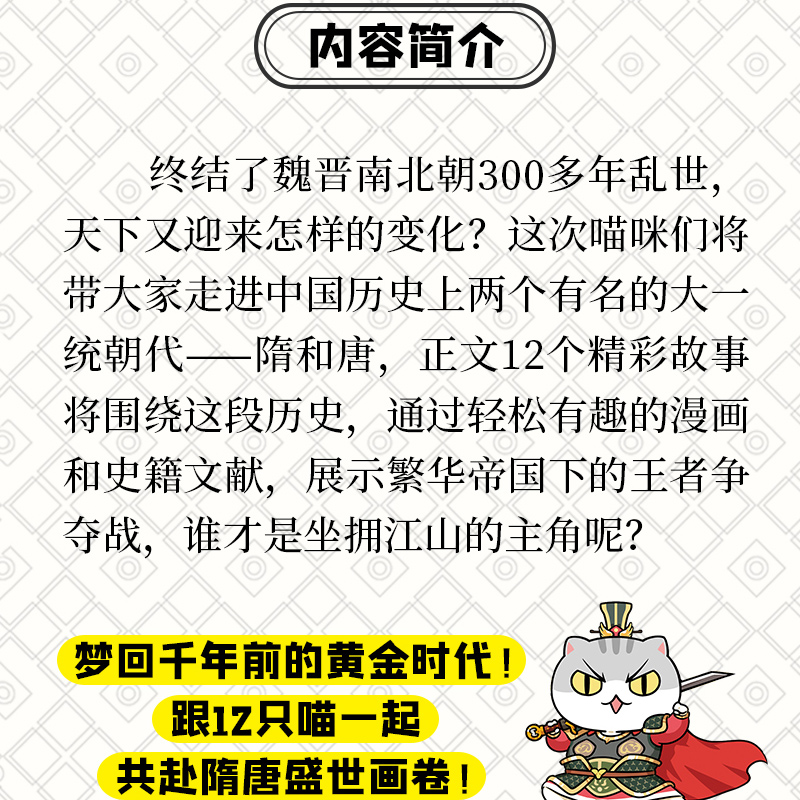 内容简介

终结了魏晋南北朝300多年乱世，天下又迎来怎样的变化？这次喵咪们将带大家走进中国历史上两个有名的大一统朝代——隋和唐，正文12个精彩故事将围绕这段历史，通过轻松有趣的漫画和史籍文献，展示繁华帝国下的王者争夺战，谁才是坐拥江山的主角呢？

梦回千年前的黄金时代！
跟12只喵一起
共赴隋唐盛世画卷！